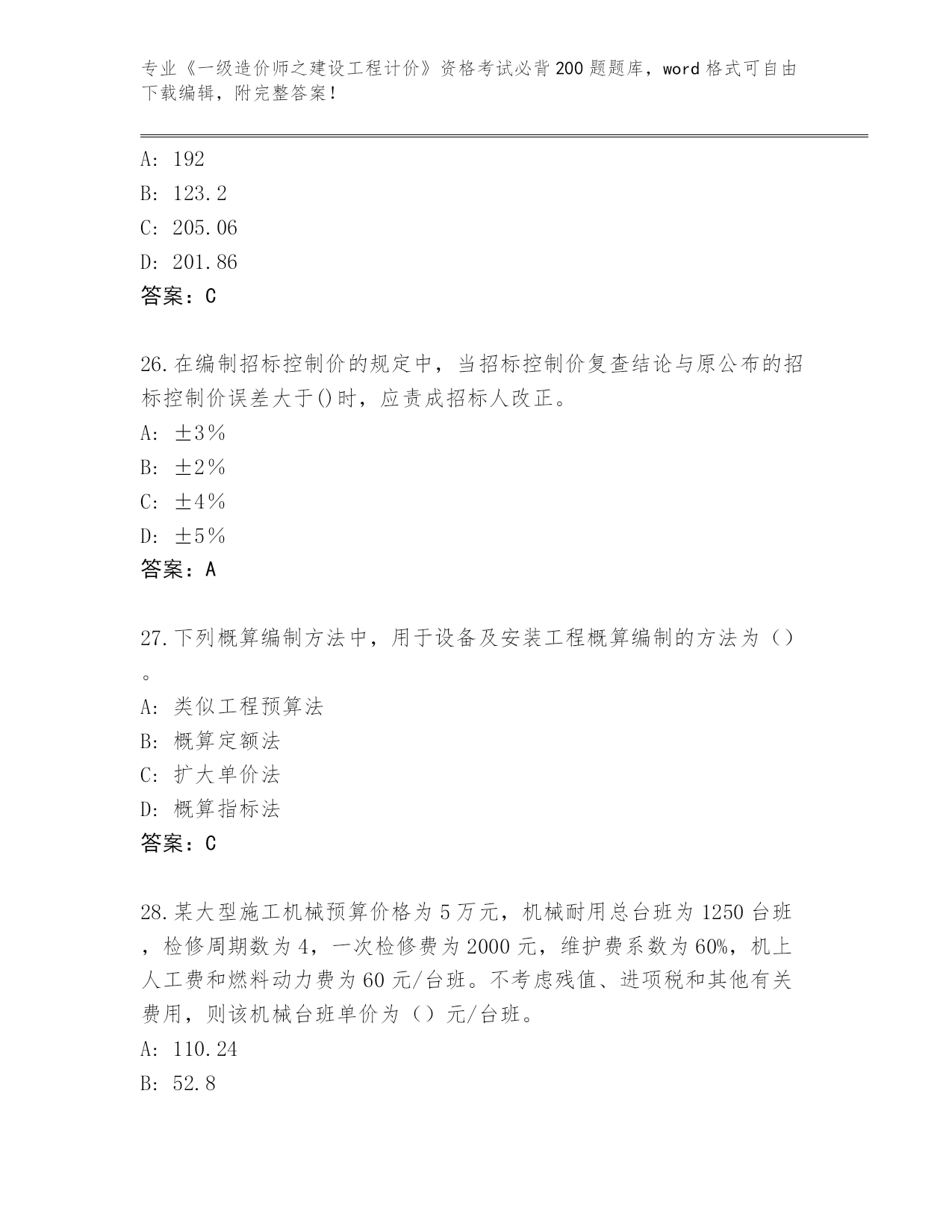 专业《一级造价师之建设工程计价》资格考试必背200题题库，word格式可自由下载编辑，附完整答案！

A: 192
B: 123.2
C: 205.06
D: 201.86
答案：C

26.在编制招标控制价的规定中，当招标控制价复查结论与原公布的招标控制价误差大于()时，应责成招标人改正。
A: ±3%
B: ±2%
C: ±4%
D: ±5%
答案：A

27.下列概算编制方法中，用于设备及安装工程概算编制的方法为（）。
A: 类似工程预算法
B: 概算定额法
C: 扩大单价法
D: 概算指标法
答案：C

28.某大型施工机械预算价格为5万元，机械耐用总台班为1250台班，检修周期数为4，一次检修费为2000元，维护费系数为60%，机上人工费和燃料动力费为60元/台班。不考虑残值、进项税和其他有关费用，则该机械台班单价为（）元/台班。
A: 110.24
B: 52.8